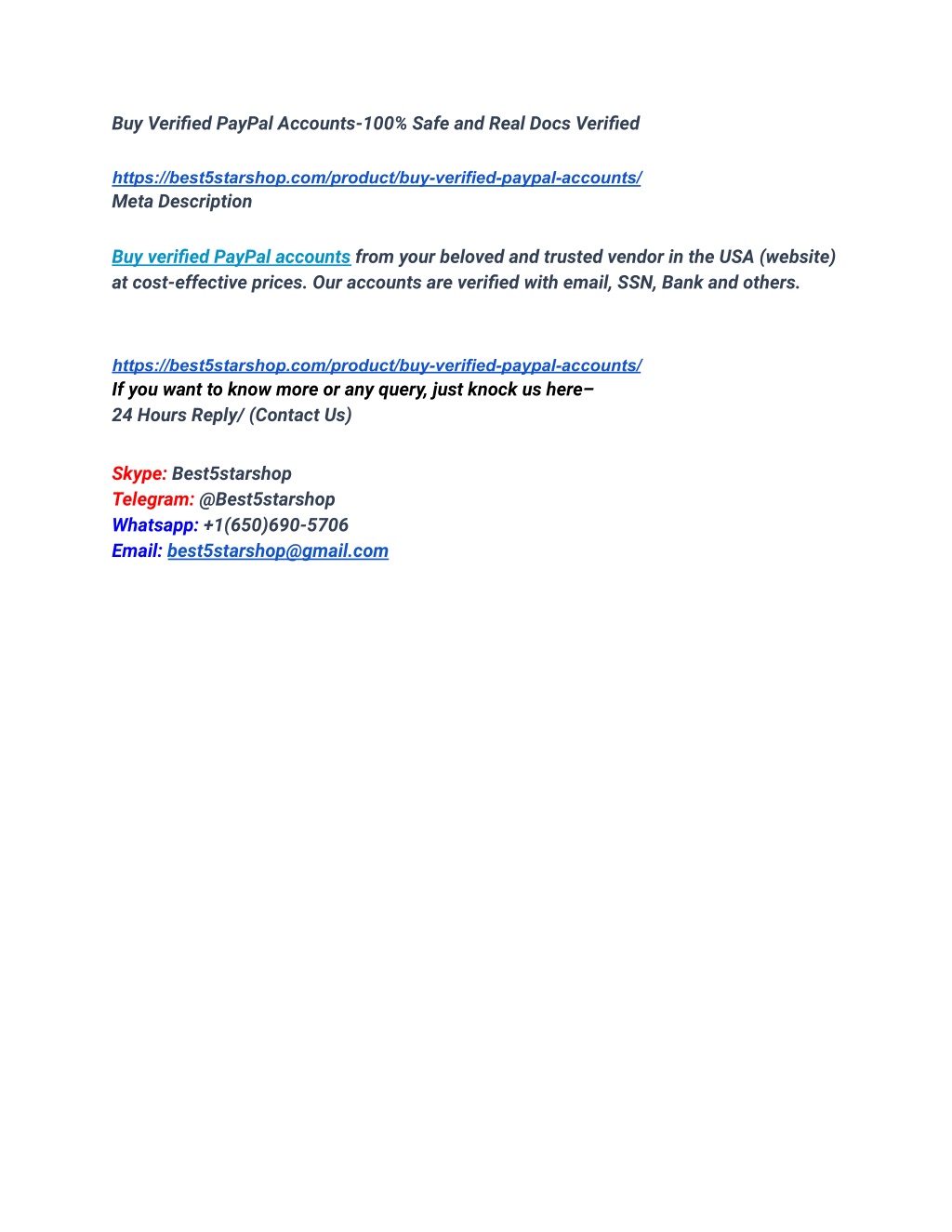 Buy Verified PayPal Accounts-100% Safe and Real Docs Verified

https://best5starshop.com/product/buy-verified-paypal-accounts/
Meta Description

Buy verified PayPal accounts from your beloved and trusted vendor in the USA (website) at cost-effective prices. Our accounts are verified with email, SSN, Bank and others.

https://best5starshop.com/product/buy-verified-paypal-accounts/
If you want to know more or any query, just knock us here–
24 Hours Reply/ (Contact Us)

Skype: Best5starshop
Telegram: @Best5starshop
Whatsapp: +1(650)690-5706
Email: best5starshop@gmail.com